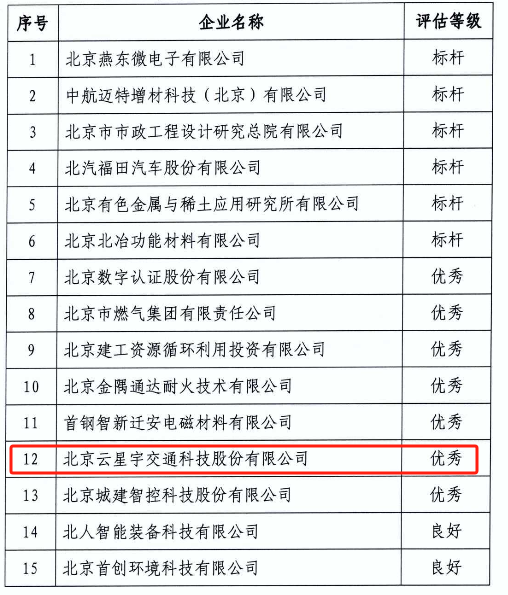 | 序号 | 企业名称 | 评估等级 |
|---|---|---|
| 1 | 北京燕东微电子有限公司 | 标杆 |
| 2 | 中航迈特增材科技（北京）有限公司 | 标杆 |
| 3 | 北京市市政工程设计研究总院有限公司 | 标杆 |
| 4 | 北汽福田汽车股份有限公司 | 标杆 |
| 5 | 北京有色金属与稀土应用研究所有限公司 | 标杆 |
| 6 | 北京北冶功能材料有限公司 | 标杆 |
| 7 | 北京数字认证股份有限公司 | 优秀 |
| 8 | 北京市燃气集团有限责任公司 | 优秀 |
| 9 | 北京建工资源循环利用投资有限公司 | 优秀 |
| 10 | 北京金隅通达耐火技术有限公司 | 优秀 |
| 11 | 首钢智新迁安电磁材料有限公司 | 优秀 |
| 12 | 北京云星宇交通科技股份有限公司 | 优秀 |
| 13 | 北京城建智控科技股份有限公司 | 优秀 |
| 14 | 北人智能装备科技有限公司 | 良好 |
| 15 | 北京首创环境科技有限公司 | 良好 |